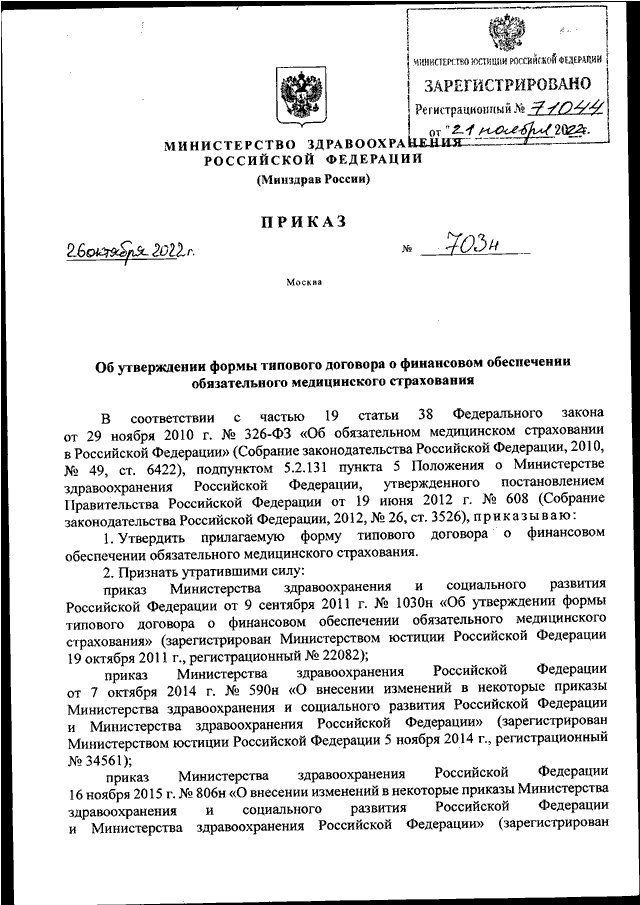 МИНИСТЕРСТВО ЮСТИЦИИ РОССИЙСКОЙ ФЕДЕРАЦИИ
ЗАРЕГИСТРИРОВАНО
Регистрационный № 71044
от "21 ноября 2022.

МИНИСТЕРСТВО ЗДРАВООХРАНЕНИЯ РОССИЙСКОЙ ФЕДЕРАЦИИ
(Минздрав России)

ПРИКАЗ

26 октября 2022 г.  № 703н

Москва

Об утверждении формы типового договора о финансовом обеспечении обязательного медицинского страхования

В соответствии с частью 19 статьи 38 Федерального закона от 29 ноября 2010 г. № 326-ФЗ «Об обязательном медицинском страховании в Российской Федерации» (Собрание законодательства Российской Федерации, 2010, № 49, ст. 6422), подпунктом 5.2.131 пункта 5 Положения о Министерстве здравоохранения Российской Федерации, утвержденного постановлением Правительства Российской Федерации от 19 июня 2012 г. № 608 (Собрание законодательства Российской Федерации, 2012, № 26, ст. 3526), приказываю:

1. Утвердить прилагаемую форму типового договора о финансовом обеспечении обязательного медицинского страхования.

2. Признать утратившими силу:

приказ Министерства здравоохранения и социального развития Российской Федерации от 9 сентября 2011 г. № 1030н «Об утверждении формы типового договора о финансовом обеспечении обязательного медицинского страхования» (зарегистрирован Министерством юстиции Российской Федерации 19 октября 2011 г., регистрационный № 22082);

приказ Министерства здравоохранения Российской Федерации от 7 октября 2014 г. № 590н «О внесении изменений в некоторые приказы Министерства здравоохранения и социального развития Российской Федерации и Министерства здравоохранения Российской Федерации» (зарегистрирован Министерством юстиции Российской Федерации 5 ноября 2014 г., регистрационный № 34561);

приказ Министерства здравоохранения Российской Федерации 16 ноября 2015 г. № 806н «О внесении изменений в некоторые приказы Министерства здравоохранения и социального развития Российской Федерации и Министерства здравоохранения Российской Федерации» (зарегистрирован